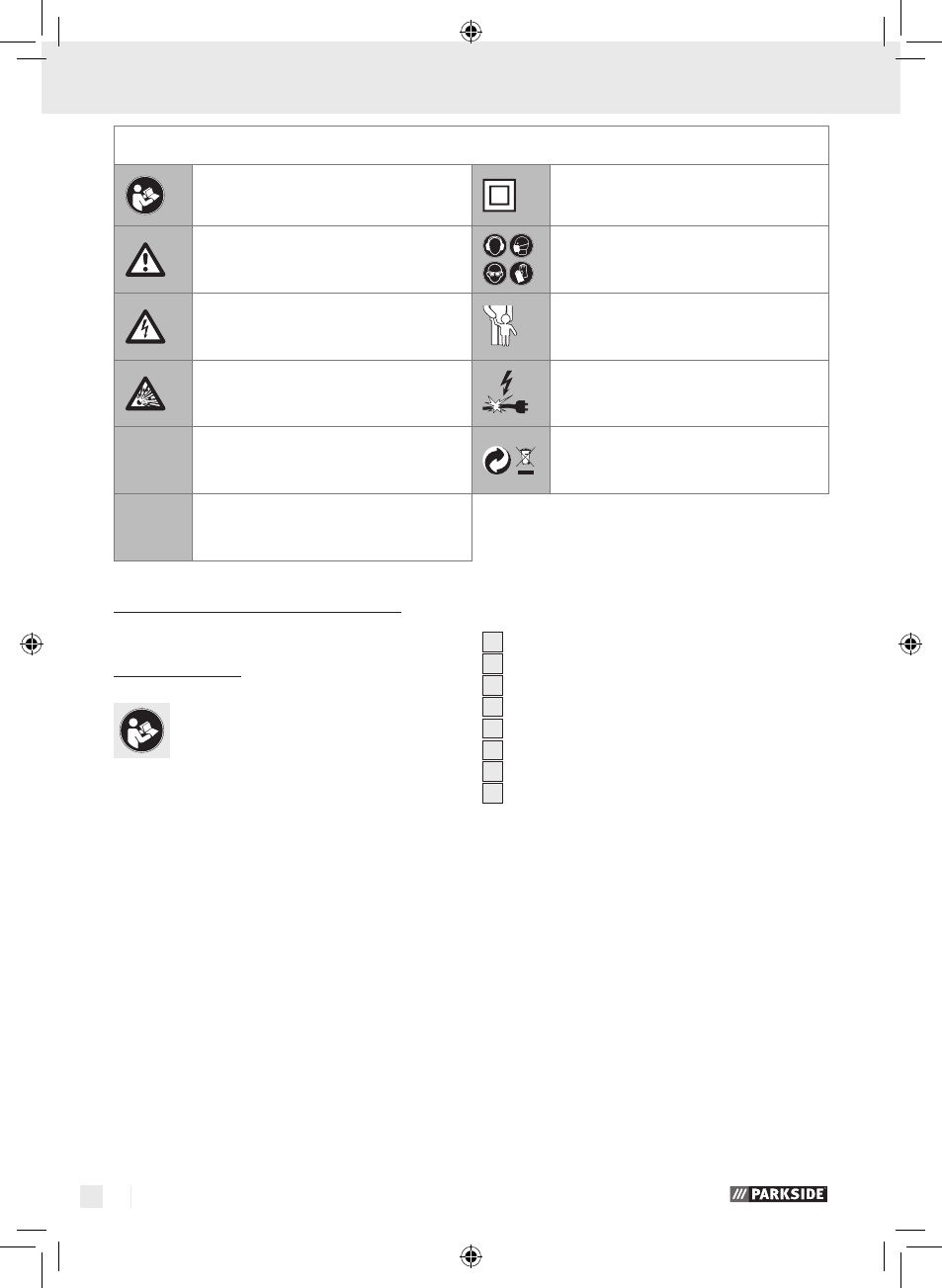 PARKSIDE